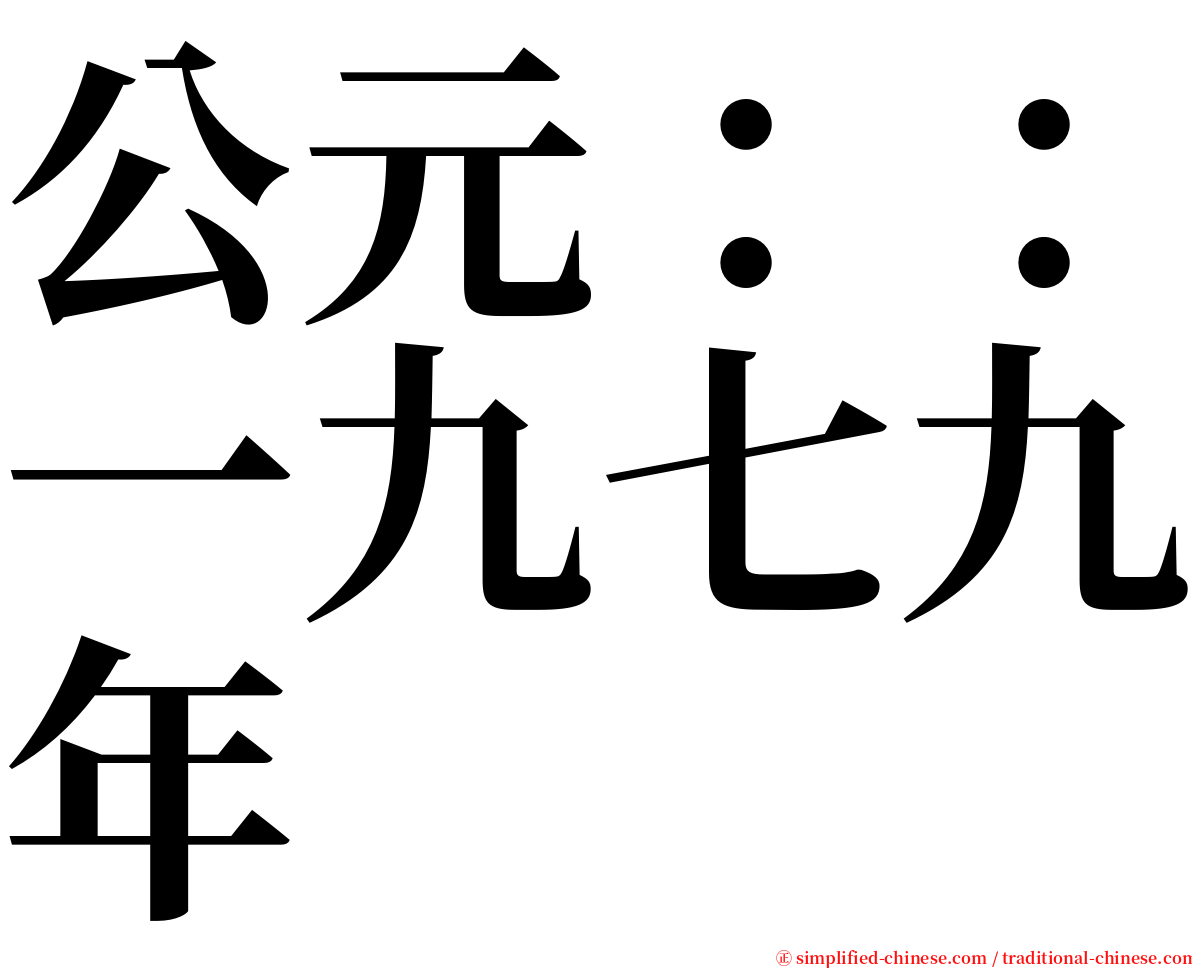 公元：：一九七九年

㊣ simplified-chinese.com / traditional-chinese.com